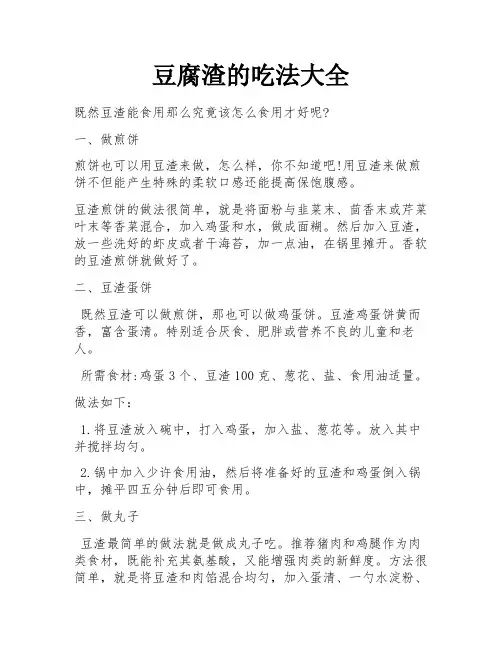 豆腐渣的吃法大全

既然豆渣能食用那么究竟该怎么食用才好呢?

一、做煎饼

煎饼也可以用豆渣来做，怎么样，你不知道吧!用豆渣来做煎饼不但能产生特殊的柔软口感还能提高保饱腹感。

豆渣煎饼的做法很简单，就是将面粉与韭菜末、茴香末或芹菜叶末等香菜混合，加入鸡蛋和水，做成面糊。然后加入豆渣，放一些洗好的虾皮或者干海苔，加一点油，在锅里摊开。香软的豆渣煎饼就做好了。

二、豆渣蛋饼

既然豆渣可以做煎饼，那也可以做鸡蛋饼。豆渣鸡蛋饼黄而香，富含蛋清。特别适合厌食、肥胖或营养不良的儿童和老人。

所需食材:鸡蛋 3 个、豆渣 100 克、葱花、盐、食用油适量。

做法如下:

1.将豆渣放入碗中，打入鸡蛋，加入盐、葱花等。放入其中并搅拌均匀。

2.锅中加入少许食用油，然后将准备好的豆渣和鸡蛋倒入锅中，摊平四五分钟后即可食用。

三、做丸子

豆渣最简单的做法就是做成丸子吃。推荐猪肉和鸡腿作为肉类食材，既能补充其氨基酸，又能增强肉类的新鲜度。方法很简单，就是将豆渣和肉馅混合均匀，加入蛋清、一勺水淀粉、